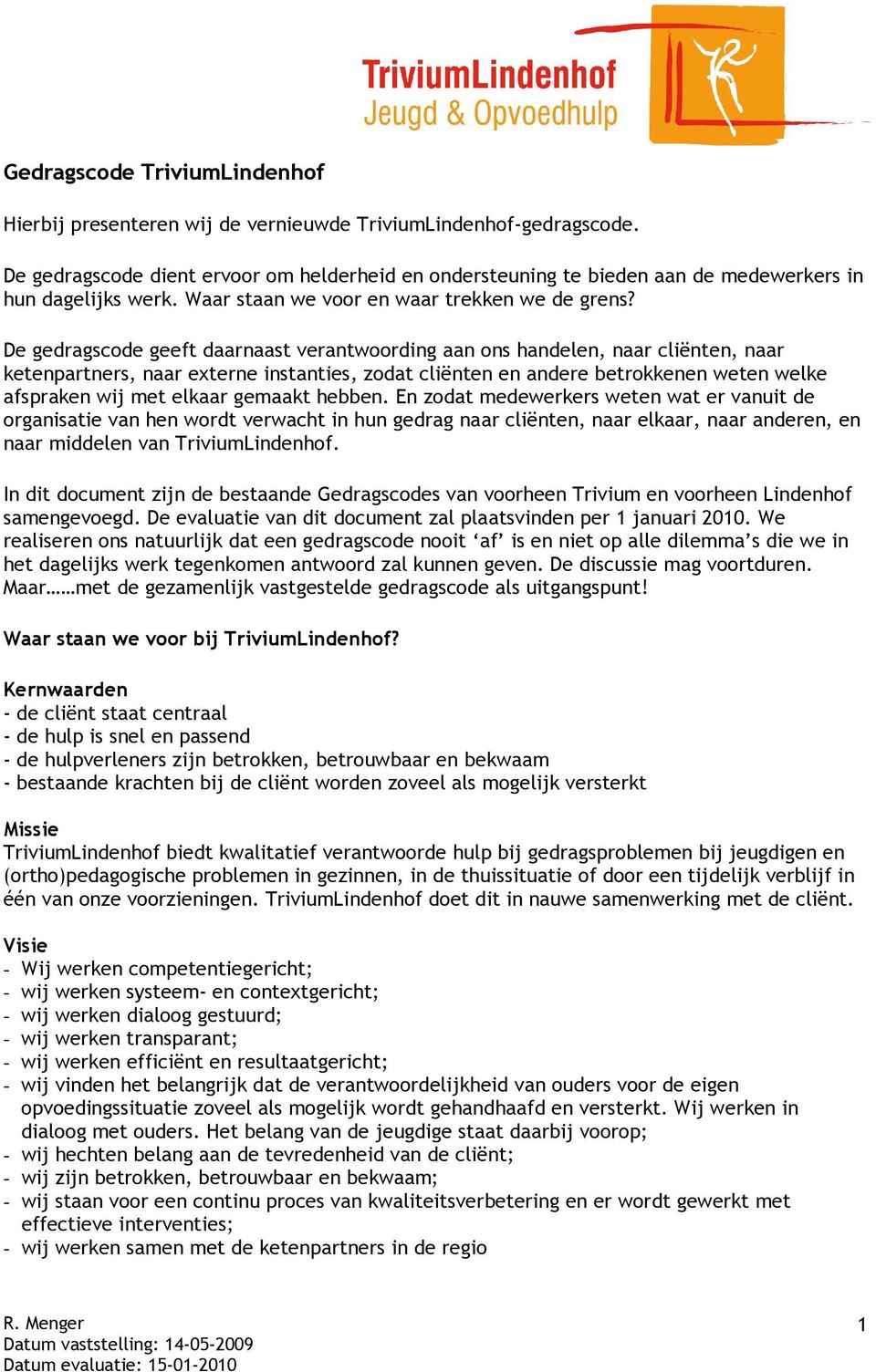 TriviumLindenhof
Jeugd & Opvoedhulp

Gedragscode TriviumLindenhof

Hierbij presenteren wij de vernieuwde TriviumLindenhof-gedragscode.

De gedragscode dient ervoor om helderheid en ondersteuning te bieden aan de medewerkers in hun dagelijks werk. Waar staan we voor en waar trekken we de grens?

De gedragscode geeft daarnaast verantwoording aan ons handelen, naar cliënten, naar ketenpartners, naar externe instanties, zodat cliënten en andere betrokkenen weten welke afspraken wij met elkaar gemaakt hebben. En zodat medewerkers weten wat er vanuit de organisatie van hen wordt verwacht in hun gedrag naar cliënten, naar elkaar, naar anderen, en naar middelen van TriviumLindenhof.

In dit document zijn de bestaande Gedragscodes van voorheen Trivium en voorheen Lindenhof samengevoegd. De evaluatie van dit document zal plaatsvinden per 1 januari 2010. We realiseren ons natuurlijk dat een gedragscode nooit ‘af’ is en niet op alle dilemma’s die we in het dagelijks werk tegenkomen antwoord zal kunnen geven. De discussie mag voortduren. Maar……met de gezamenlijk vastgestelde gedragscode als uitgangspunt!

Waar staan we voor bij TriviumLindenhof?

Kernwaarden
- de cliënt staat centraal
- de hulp is snel en passend
- de hulpverleners zijn betrokken, betrouwbaar en bekwaam
- bestaande krachten bij de cliënt worden zoveel als mogelijk versterkt

Missie
TriviumLindenhof biedt kwalitatief verantwoorde hulp bij gedragsproblemen bij jeugdigen en (ortho)pedagogische problemen in gezinnen, in de thuissituatie of door een tijdelijk verblijf in één van onze voorzieningen. TriviumLindenhof doet dit in nauwe samenwerking met de cliënt.

Visie
- Wij werken competentiegericht;
- wij werken systeem- en contextgericht;
- wij werken dialoog gestuurd;
- wij werken transparant;
- wij werken efficiënt en resultaatgericht;
- wij vinden het belangrijk dat de verantwoordelijkheid van ouders voor de eigen opvoedingssituatie zoveel als mogelijk wordt gehandhaafd en versterkt. Wij werken in dialoog met ouders. Het belang van de jeugdige staat daarbij voorop;
- wij hechten belang aan de tevredenheid van de cliënt;
- wij zijn betrokken, betrouwbaar en bekwaam;
- wij staan voor een continu proces van kwaliteitsverbetering en er wordt gewerkt met effectieve interventies;
- wij werken samen met de ketenpartners in de regio

R. Menger
Datum vaststelling: 14-05-2009
Datum evaluatie: 15-01-2010
1